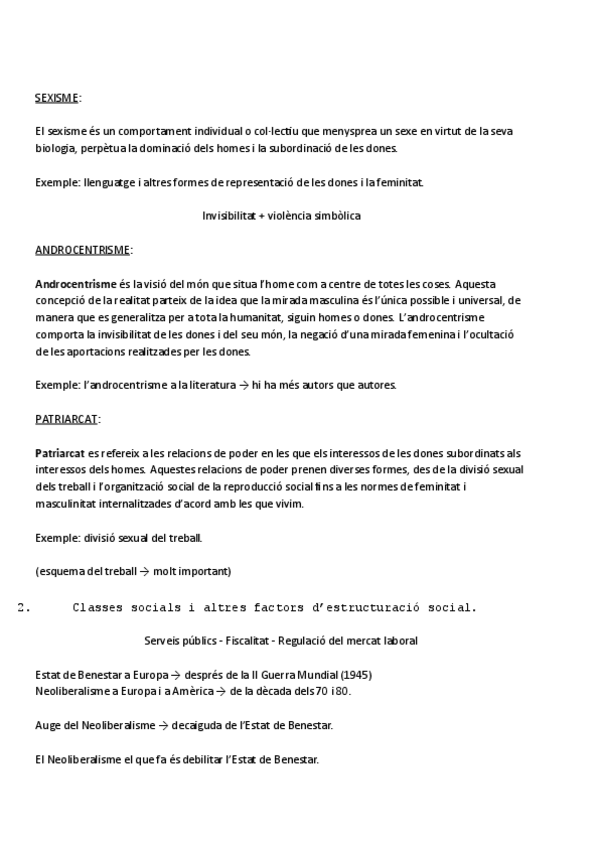 SEXISME:

El sexisme és un comportament individual o col·lectiu que menysprea un sexe en virtut de la seva biologia, perpètua la dominació dels homes i la subordinació de les dones.

Exemple: llenguatge i altres formes de representació de les dones i la feminitat.

Invisibilitat + violència simbòlica

ANDROCENTRISME:

Androcentrisme és la visió del món que situa l'home com a centre de totes les coses. Aquesta concepció de la realitat parteix de la idea que la mirada masculina és l'única possible i universal, de manera que es generalitza per a tota la humanitat, siguin homes o dones. L'androcentrisme comporta la invisibilitat de les dones i del seu món, la negació d'una mirada femenina i l'ocultació de les aportacions realitzades per les dones.

Exemple: l'androcentrisme a la literatura → hi ha més autors que autores.

PATRIARCAT:

Patriarcat es refereix a les relacions de poder en les que els interessos de les dones subordinats als interessos dels homes. Aquestes relacions de poder prenen diverses formes, des de la divisió sexual dels treball i l'organització social de la reproducció social fins a les normes de feminitat i masculinitat internalitzades d'acord amb les que vivim.

Exemple: divisió sexual del treball.

(esquema del treball → molt important)

2. Classes socials i altres factors d'estructuració social.

Serveis públics - Fiscalitat - Regulació del mercat laboral

Estat de Benestar a Europa → després de la II Guerra Mundial (1945)
Neoliberalisme a Europa i a Amèrica → de la dècada dels 70 i 80.

Auge del Neoliberalisme → decaiguda de l'Estat de Benestar.

El Neoliberalisme el que fa és debilitar l'Estat de Benestar.